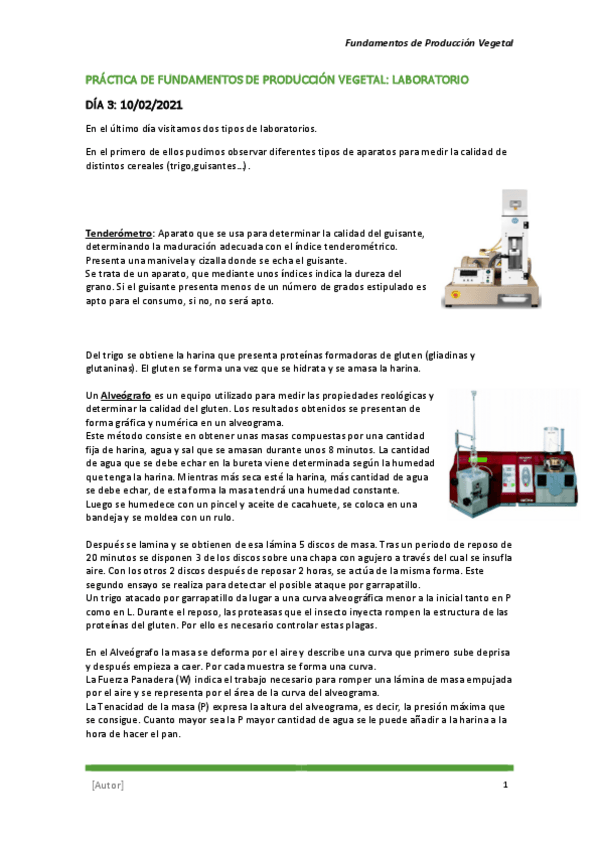 Fundamentos de Producción Vegetal

PRÁCTICA DE FUNDAMENTOS DE PRODUCCIÓN VEGETAL: LABORATORIO

DÍA 3: 10/02/2021

En el último día visitamos dos tipos de laboratorios.

En el primero de ellos pudimos observar diferentes tipos de aparatos para medir la calidad de distintos cereales (trigo,guisantes…).

Tenderómetro: Aparato que se usa para determinar la calidad del guisante, determinando la maduración adecuada con el índice tenderométrico.
Presenta una manivela y cizalla donde se echa el guisante.
Se trata de un aparato, que mediante unos índices indica la dureza del grano. Si el guisante presenta menos de un número de grados estipulado es apto para el consumo, si no, no será apto.

Del trigo se obtiene la harina que presenta proteínas formadoras de gluten (gliadinas y glutaninas). El gluten se forma una vez que se hidrata y se amasa la harina.

Un Alveógrafo es un equipo utilizado para medir las propiedades reológicas y determinar la calidad del gluten. Los resultados obtenidos se presentan de forma gráfica y numérica en un alveograma.
Este método consiste en obtener unas masas compuestas por una cantidad fija de harina, agua y sal que se amasan durante unos 8 minutos. La cantidad de agua que se debe echar en la bureta viene determinada según la humedad que tenga la harina. Mientras más seca esté la harina, más cantidad de agua se debe echar, de esta forma la masa tendrá una humedad constante.
Luego se humedece con un pincel y aceite de cacahuete, se coloca en una bandeja y se moldea con un rulo.

Después se lamina y se obtienen de esa lámina 5 discos de masa. Tras un periodo de reposo de 20 minutos se disponen 3 de los discos sobre una chapa con agujero a través del cual se insufla aire. Con los otros 2 discos después de reposar 2 horas, se actúa de la misma forma. Este segundo ensayo se realiza para detectar el posible ataque por garrapatillo.
Un trigo atacado por garrapatillo da lugar a una curva alveográfica menor a la inicial tanto en P como en L. Durante el reposo, las proteasas que el insecto inyecta rompen la estructura de las proteínas del gluten. Por ello es necesario controlar estas plagas.

En el Alveógrafo la masa se deforma por el aire y describe una curva que primero sube deprisa y después empieza a caer. Por cada muestra se forma una curva.
La Fuerza Panadera (W) indica el trabajo necesario para romper una lámina de masa empujada por el aire y se representa por el área de la curva del alveograma.
La Tenacidad de la masa (P) expresa la altura del alveograma, es decir, la presión máxima que se consigue. Cuanto mayor sea la P mayor cantidad de agua se le puede añadir a la harina a la hora de hacer el pan.

[Autor]

1